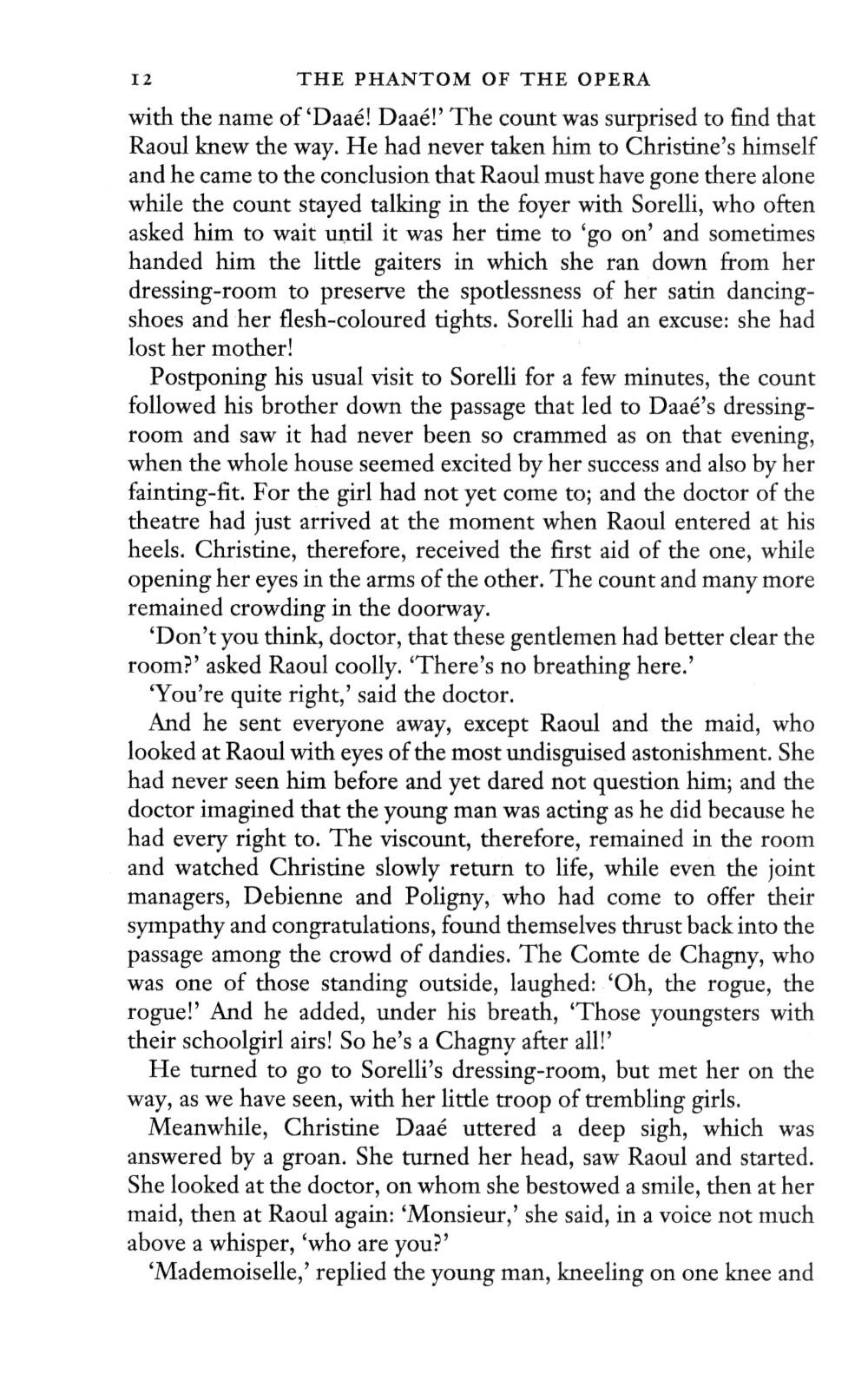 12 THE PHANTOM OF THE OPERA

with the name of 'Daaé! Daaé!' The count was surprised to find that Raoul knew the way. He had never taken him to Christine's himself and he came to the conclusion that Raoul must have gone there alone while the count stayed talking in the foyer with Sorelli, who often asked him to wait until it was her time to 'go on' and sometimes handed him the little gaiters in which she ran down from her dressing-room to preserve the spotlessness of her satin dancing-shoes and her flesh-coloured tights. Sorelli had an excuse: she had lost her mother!

Postponing his usual visit to Sorelli for a few minutes, the count followed his brother down the passage that led to Daaé's dressing-room and saw it had never been so crammed as on that evening, when the whole house seemed excited by her success and also by her fainting-fit. For the girl had not yet come to; and the doctor of the theatre had just arrived at the moment when Raoul entered at his heels. Christine, therefore, received the first aid of the one, while opening her eyes in the arms of the other. The count and many more remained crowding in the doorway.

'Don't you think, doctor, that these gentlemen had better clear the room?' asked Raoul coolly. 'There's no breathing here.'

'You're quite right,' said the doctor.

And he sent everyone away, except Raoul and the maid, who looked at Raoul with eyes of the most undisguised astonishment. She had never seen him before and yet dared not question him; and the doctor imagined that the young man was acting as he did because he had every right to. The viscount, therefore, remained in the room and watched Christine slowly return to life, while even the joint managers, Debienne and Poligny, who had come to offer their sympathy and congratulations, found themselves thrust back into the passage among the crowd of dandies. The Comte de Chagny, who was one of those standing outside, laughed: 'Oh, the rogue, the rogue!' And he added, under his breath, 'Those youngsters with their schoolgirl airs! So he's a Chagny after all!'

He turned to go to Sorelli's dressing-room, but met her on the way, as we have seen, with her little troop of trembling girls.

Meanwhile, Christine Daaé uttered a deep sigh, which was answered by a groan. She turned her head, saw Raoul and started. She looked at the doctor, on whom she bestowed a smile, then at her maid, then at Raoul again: 'Monsieur,' she said, in a voice not much above a whisper, 'who are you?'

'Mademoiselle,' replied the young man, kneeling on one knee and